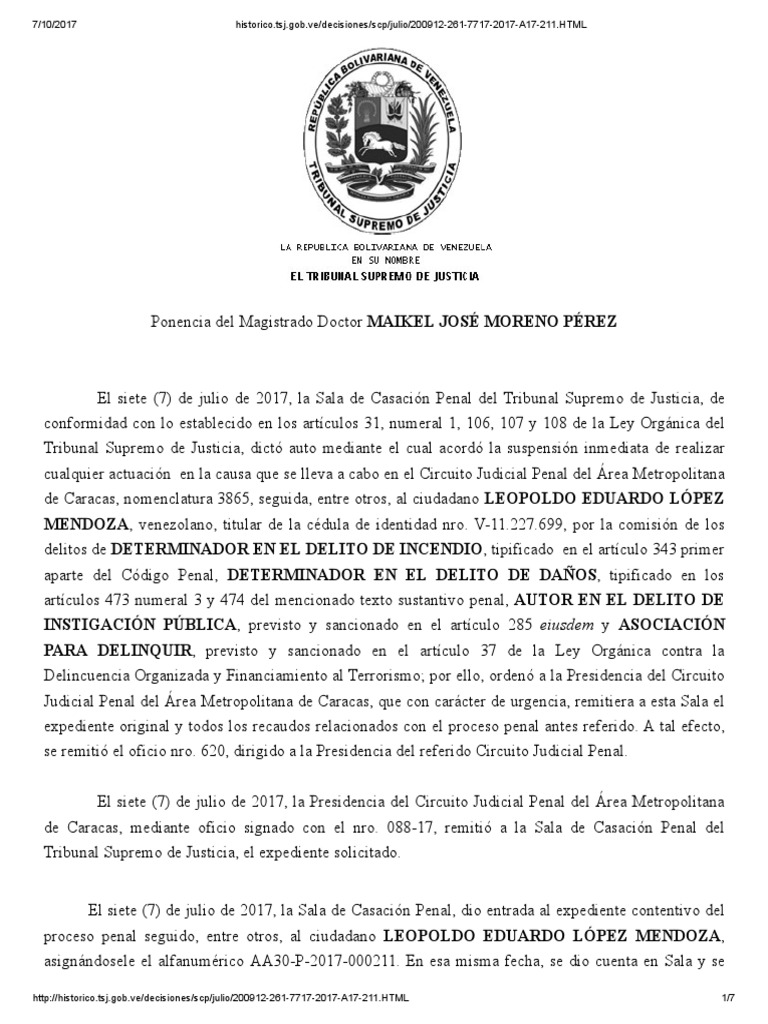 7/10/2017 historico.tsj.gob.ve/decisiones/scp/julio/200912-261-7717-2017-A17-211.HTML

REPÚBLICA BOLIVARIANA DE VENEZUELA
TRIBUNAL SUPREMO DE JUSTICIA

LA REPUBLICA BOLIVARIANA DE VENEZUELA
EN SU NOMBRE
EL TRIBUNAL SUPREMO DE JUSTICIA

Ponencia del Magistrado Doctor MAIKEL JOSÉ MORENO PÉREZ

El siete (7) de julio de 2017, la Sala de Casación Penal del Tribunal Supremo de Justicia, de conformidad con lo establecido en los artículos 31, numeral 1, 106, 107 y 108 de la Ley Orgánica del Tribunal Supremo de Justicia, dictó auto mediante el cual acordó la suspensión inmediata de realizar cualquier actuación en la causa que se lleva a cabo en el Circuito Judicial Penal del Área Metropolitana de Caracas, nomenclatura 3865, seguida, entre otros, al ciudadano LEOPOLDO EDUARDO LÓPEZ MENDOZA, venezolano, titular de la cédula de identidad nro. V-11.227.699, por la comisión de los delitos de DETERMINADOR EN EL DELITO DE INCENDIO, tipificado en el artículo 343 primer aparte del Código Penal, DETERMINADOR EN EL DELITO DE DAÑOS, tipificado en los artículos 473 numeral 3 y 474 del mencionado texto sustantivo penal, AUTOR EN EL DELITO DE INSTIGACIÓN PÚBLICA, previsto y sancionado en el artículo 285 eiusdem y ASOCIACIÓN PARA DELINQUIR, previsto y sancionado en el artículo 37 de la Ley Orgánica contra la Delincuencia Organizada y Financiamiento al Terrorismo; por ello, ordenó a la Presidencia del Circuito Judicial Penal del Área Metropolitana de Caracas, que con carácter de urgencia, remitiera a esta Sala el expediente original y todos los recaudos relacionados con el proceso penal antes referido. A tal efecto, se remitió el oficio nro. 620, dirigido a la Presidencia del referido Circuito Judicial Penal.

El siete (7) de julio de 2017, la Presidencia del Circuito Judicial Penal del Área Metropolitana de Caracas, mediante oficio signado con el nro. 088-17, remitió a la Sala de Casación Penal del Tribunal Supremo de Justicia, el expediente solicitado.

El siete (7) de julio de 2017, la Sala de Casación Penal, dio entrada al expediente contentivo del proceso penal seguido, entre otros, al ciudadano LEOPOLDO EDUARDO LÓPEZ MENDOZA, asignándosele el alfanumérico AA30-P-2017-000211. En esa misma fecha, se dio cuenta en Sala y se

http://historico.tsj.gob.ve/decisiones/scp/julio/200912-261-7717-2017-A17-211.HTML 1/7